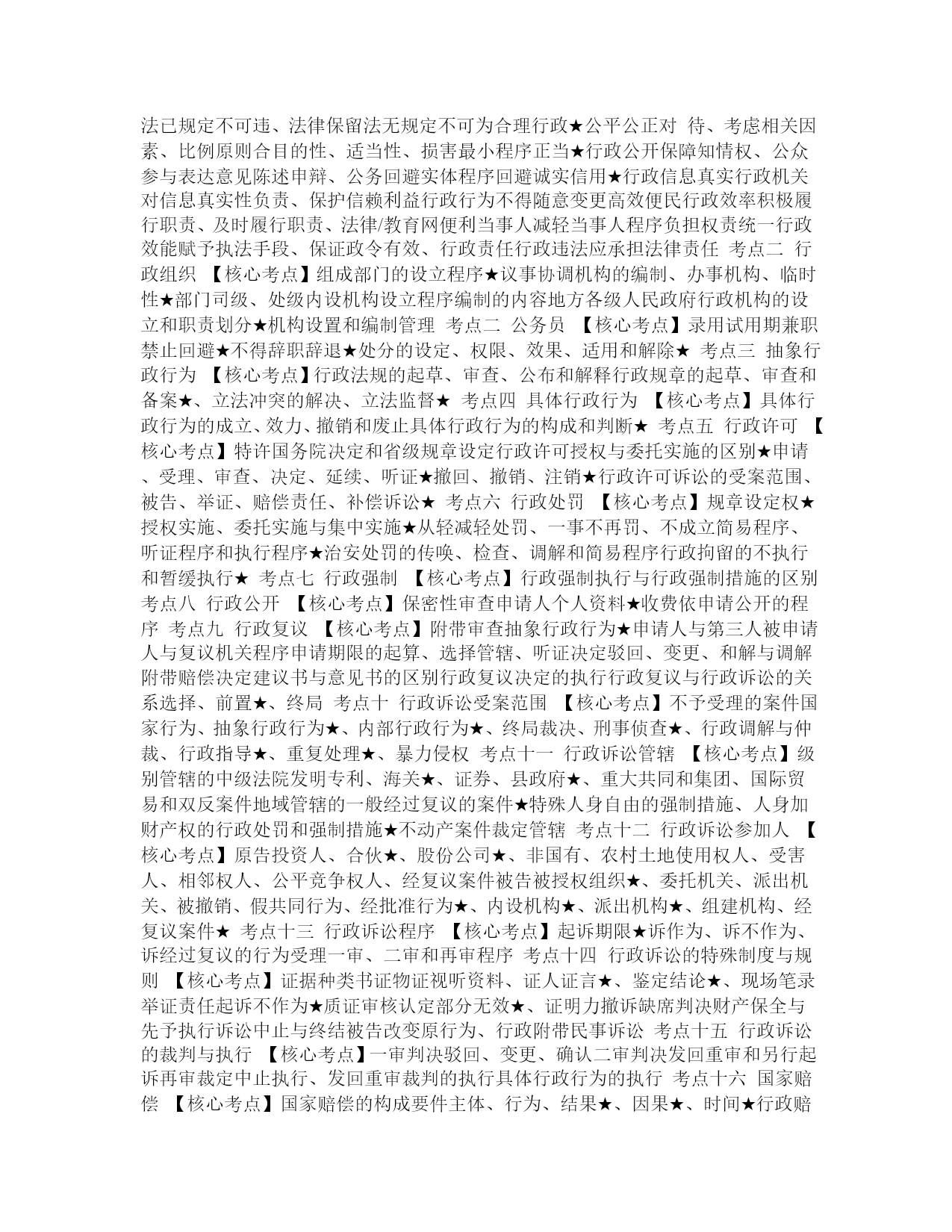 法已规定不可违、法律保留法无规定不可为合理行政★公平公正对 待、考虑相关因素、比例原则合目的性、适当性、损害最小程序正当★行政公开保障知情权、公众参与表达意见陈述申辩、公务回避实体程序回避诚实信用★行政信息真实行政机关对信息真实性负责、保护信赖利益行政行为不得随意变更高效便民行政效率积极履行职责、及时履行职责、法律/教育网便利当事人减轻当事人程序负担权责统一行政效能赋予执法手段、保证政令有效、行政责任行政违法应承担法律责任 考点二 行政组织 【核心考点】组成部门的设立程序★议事协调机构的编制、办事机构、临时性★部门司级、处级内设机构设立程序编制的内容地方各级人民政府行政机构的设立和职责划分★机构设置和编制管理 考点二 公务员 【核心考点】录用试用期兼职禁止回避★不得辞职辞退★处分的设定、权限、效果、适用和解除★ 考点三 抽象行政行为 【核心考点】行政法规的起草、审查、公布和解释行政规章的起草、审查和备案★、立法冲突的解决、立法监督★ 考点四 具体行政行为 【核心考点】具体行政行为的成立、效力、撤销和废止具体行政行为的构成和判断★ 考点五 行政许可 【核心考点】特许国务院决定和省级规章设定行政许可授权与委托实施的区别★申请、受理、审查、决定、延续、听证★撤回、撤销、注销★行政许可诉讼的受案范围、被告、举证、赔偿责任、补偿诉讼★ 考点六 行政处罚 【核心考点】规章设定权★授权实施、委托实施与集中实施★从轻减轻处罚、一事不再罚、不成立简易程序、听证程序和执行程序★治安处罚的传唤、检查、调解和简易程序行政拘留的不执行和暂缓执行★ 考点七 行政强制 【核心考点】行政强制执行与行政强制措施的区别 考点八 行政公开 【核心考点】保密性审查申请人个人资料★收费依申请公开的程序 考点九 行政复议 【核心考点】附带审查抽象行政行为★申请人与第三人被申请人与复议机关程序申请期限的起算、选择管辖、听证决定驳回、变更、和解与调解附带赔偿决定建议书与意见书的区别行政复议决定的执行行政复议与行政诉讼的关系选择、前置★、终局 考点十 行政诉讼受案范围 【核心考点】不予受理的案件国家行为、抽象行政行为★、内部行政行为★、终局裁决、刑事侦查★、行政调解与仲裁、行政指导★、重复处理★、暴力侵权 考点十一 行政诉讼管辖 【核心考点】级别管辖的中级法院发明专利、海关★、证券、县政府★、重大共同和集团、国际贸易和双反案件地域管辖的一般经过复议的案件★特殊人身自由的强制措施、人身加财产权的行政处罚和强制措施★不动产案件裁定管辖 考点十二 行政诉讼参加人 【核心考点】原告投资人、合伙★、股份公司★、非国有、农村土地使用权人、受害人、相邻权人、公平竞争权人、经复议案件被告被授权组织★、委托机关、派出机关、被撤销、假共同行为、经批准行为★、内设机构★、派出机构★、组建机构、经复议案件★ 考点十三 行政诉讼程序 【核心考点】起诉期限★诉作为、诉不作为、诉经过复议的行为受理一审、二审和再审程序 考点十四 行政诉讼的特殊制度与规则 【核心考点】证据种类书证物证视听资料、证人证言★、鉴定结论★、现场笔录举证责任起诉不作为★质证审核认定部分无效★、证明力撤诉缺席判决财产保全与先予执行诉讼中止与终结被告改变原行为、行政附带民事诉讼 考点十五 行政诉讼的裁判与执行 【核心考点】一审判决驳回、变更、确认二审判决发回重审和另行起诉再审裁定中止执行、发回重审裁判的执行具体行政行为的执行 考点十六 国家赔偿 【核心考点】国家赔偿的构成要件主体、行为、结果★、因果★、时间★行政赔